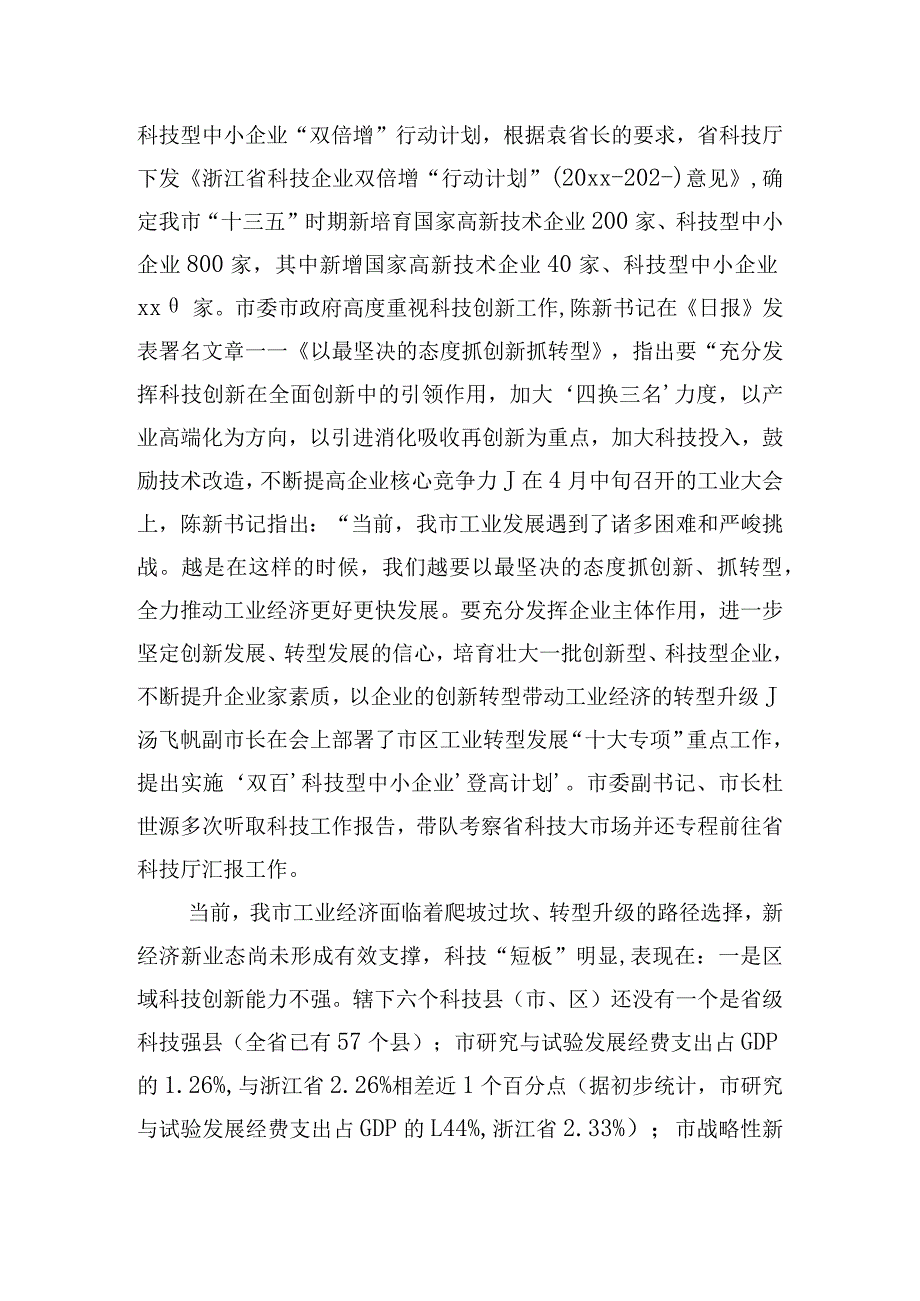 科技型中小企业“双倍增”行动计划，根据袁省长的要求，省科技厅下发《浙江省科技企业双倍增“行动计划”(20xx-202-)意见》,确定我市“十三五”时期新培育国家高新技术企业200家、科技型中小企业800家，其中新增国家高新技术企业40家、科技型中小企业xxθ家。市委市政府高度重视科技创新工作,陈新书记在《日报》发表署名文章一一《以最坚决的态度抓创新抓转型》，指出要“充分发挥科技创新在全面创新中的引领作用，加大‘四换三名’力度，以产业高端化为方向，以引进消化吸收再创新为重点，加大科技投入，鼓励技术改造，不断提高企业核心竞争力J在4月中旬召开的工业大会上，陈新书记指出：“当前，我市工业发展遇到了诸多困难和严峻挑战。越是在这样的时候，我们越要以最坚决的态度抓创新、抓转型，全力推动工业经济更好更快发展。要充分发挥企业主体作用，进一步坚定创新发展、转型发展的信心，培育壮大一批创新型、科技型企业，不断提升企业家素质，以企业的创新转型带动工业经济的转型升级J汤飞帆副市长在会上部署了市区工业转型发展“十大专项”重点工作，提出实施‘双百’科技型中小企业’登高计划’。市委副书记、市长杜世源多次听取科技工作报告，带队考察省科技大市场并还专程前往省科技厅汇报工作。

当前，我市工业经济面临着爬坡过坎、转型升级的路径选择，新经济新业态尚未形成有效支撑，科技“短板”明显,表现在：一是区域科技创新能力不强。辖下六个科技县（市、区）还没有一个是省级科技强县（全省已有57个县）；市研究与试验发展经费支出占GDP的1.26%,与浙江省2.26%相差近1个百分点（据初步统计，市研究与试验发展经费支出占GDP的L44%,浙江省2.33%）；市战略性新